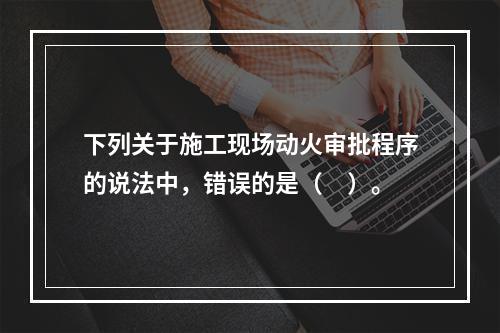 下列关于施工现场动火审批程序的说法中，错误的是（　）。